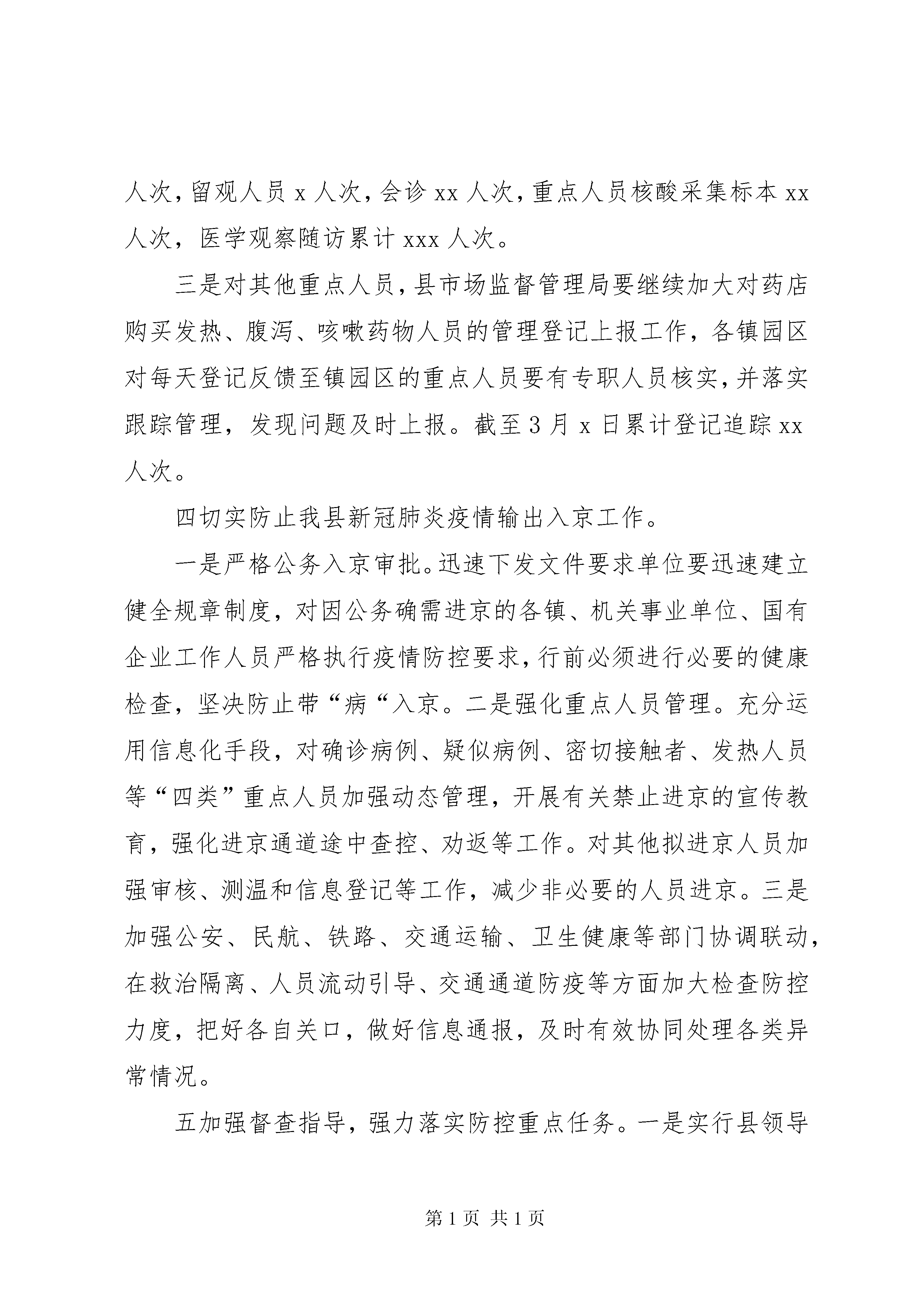 人次，留观人员 x 人次，会诊 xx 人次，重点人员核酸采集标本 xx 人次，医学观察随访累计 xxx 人次。

三是对其他重点人员，县市场监督管理局要继续加大对药店购买发热、腹泻、咳嗽药物人员的管理登记上报工作，各镇园区对每天登记反馈至镇园区的重点人员要有专职人员核实，并落实跟踪管理，发现问题及时上报。截至 3 月 x 日累计登记追踪 xx 人次。

四切实防止我县新冠肺炎疫情输出入京工作。

一是严格公务入京审批。迅速下发文件要求单位要迅速建立健全规章制度，对因公务确需进京的各镇、机关事业单位、国有企业工作人员严格执行疫情防控要求，行前必须进行必要的健康检查，坚决防止带“病“入京。二是强化重点人员管理。充分运用信息化手段，对确诊病例、疑似病例、密切接触者、发热人员等“四类”重点人员加强动态管理，开展有关禁止进京的宣传教育，强化进京通道途中查控、劝返等工作。对其他拟进京人员加强审核、测温和信息登记等工作，减少非必要的人员进京。三是加强公安、民航、铁路、交通运输、卫生健康等部门协调联动，在救治隔离、人员流动引导、交通通道防疫等方面加大检查防控力度，把好各自关口，做好信息通报，及时有效协同处理各类异常情况。

五加强督查指导，强力落实防控重点任务。一是实行县领导

第 1 页 共 1 页